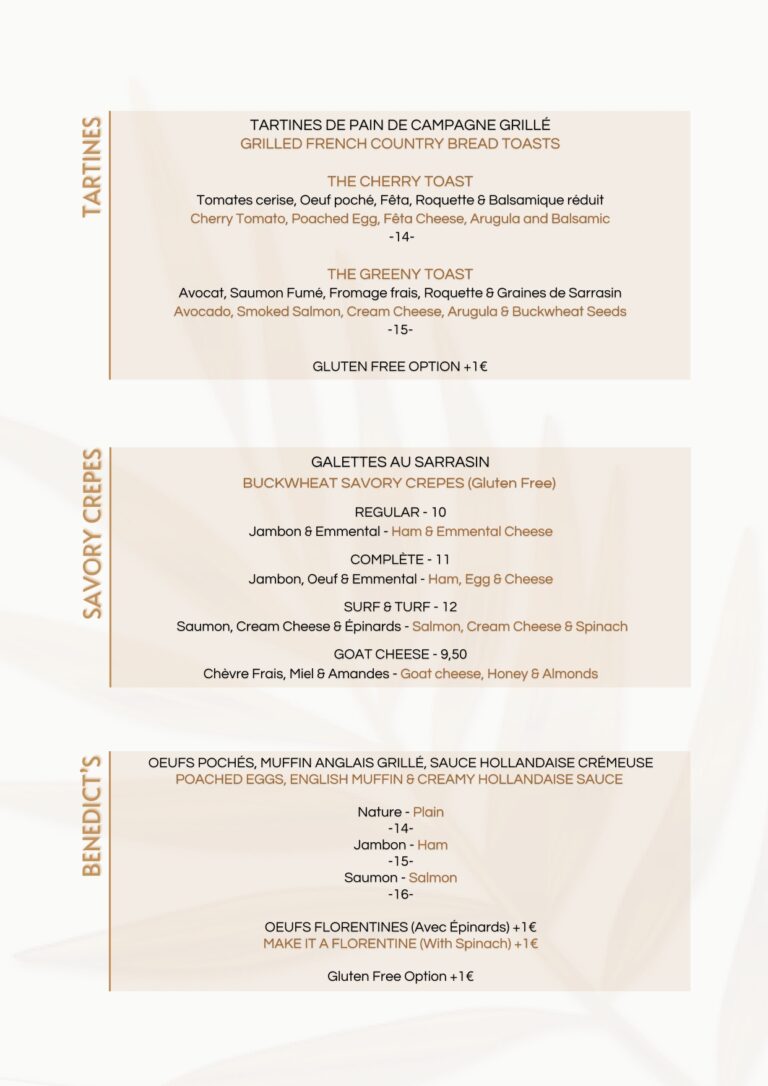 TARTINES

TARTINES DE PAIN DE CAMPAGNE GRILLÉ
GRILLED FRENCH COUNTRY BREAD TOASTS

THE CHERRY TOAST
Tomates cerise, Oeuf poché, Fêta, Roquette & Balsamique réduit
Cherry Tomato, Poached Egg, Fêta Cheese, Arugula and Balsamic
-14-

THE GREENY TOAST
Avocat, Saumon Fumé, Fromage frais, Roquette & Graines de Sarrasin
Avocado, Smoked Salmon, Cream Cheese, Arugula & Buckwheat Seeds
-15-

GLUTEN FREE OPTION +1€

SAVORY CREPES

GALETTES AU SARRASIN
BUCKWHEAT SAVORY CREPES (Gluten Free)

REGULAR - 10
Jambon & Emmental - Ham & Emmental Cheese

COMPLÈTE - 11
Jambon, Oeuf & Emmental - Ham, Egg & Cheese

SURF & TURF - 12
Saumon, Cream Cheese & Épinards - Salmon, Cream Cheese & Spinach

GOAT CHEESE - 9,50
Chèvre Frais, Miel & Amandes - Goat cheese, Honey & Almonds

BENEDICT'S

OEUFS POCHÉS, MUFFIN ANGLAIS GRILLÉ, SAUCE HOLLANDAISE CRÉMEUSE
POACHED EGGS, ENGLISH MUFFIN & CREAMY HOLLANDAISE SAUCE

Nature - Plain
-14-
Jambon - Ham
-15-
Saumon - Salmon
-16-

OEUFS FLORENTINES (Avec Épinards) +1€
MAKE IT A FLORENTINE (With Spinach) +1€

Gluten Free Option +1€